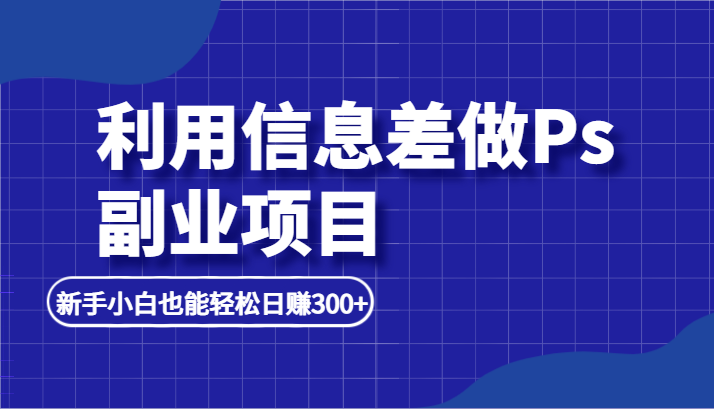 利用信息差做Ps
副业项目

新手小白也能轻松日赚300+